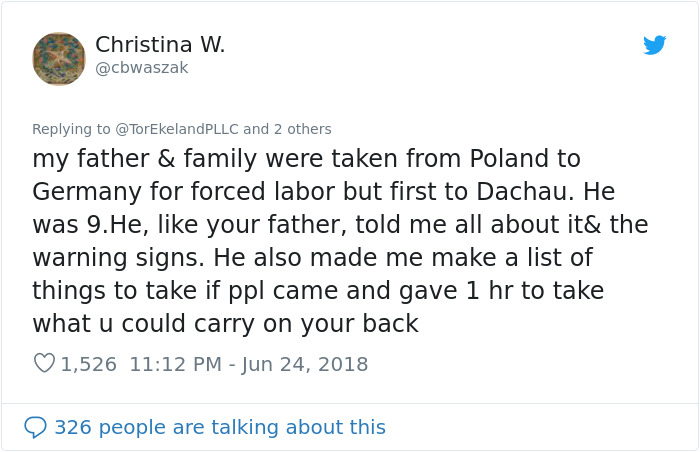 Christina W.
@cbwaszak

Replying to @TorEkelandPLLC and 2 others
my father & family were taken from Poland to Germany for forced labor but first to Dachau. He was 9.He, like your father, told me all about it& the warning signs. He also made me make a list of things to take if ppl came and gave 1 hr to take what u could carry on your back

1,526 11:12 PM - Jun 24, 2018

326 people are talking about this